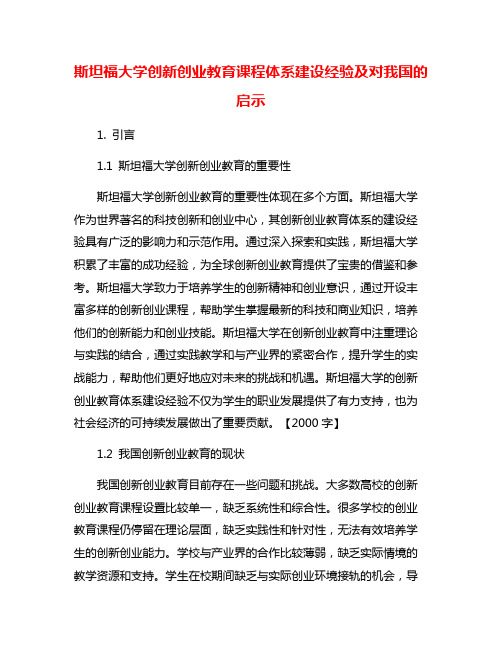 斯坦福大学创新创业教育课程体系建设经验及对我国的启示

1. 引言

1.1 斯坦福大学创新创业教育的重要性

斯坦福大学创新创业教育的重要性体现在多个方面。斯坦福大学作为世界著名的科技创新和创业中心，其创新创业教育体系的建设经验具有广泛的影响力和示范作用。通过深入探索和实践，斯坦福大学积累了丰富的成功经验，为全球创新创业教育提供了宝贵的借鉴和参考。斯坦福大学致力于培养学生的创新精神和创业意识，通过开设丰富多样的创新创业课程，帮助学生掌握最新的科技和商业知识，培养他们的创新能力和创业技能。斯坦福大学在创新创业教育中注重理论与实践的结合，通过实践教学和与产业界的紧密合作，提升学生的实战能力，帮助他们更好地应对未来的挑战和机遇。斯坦福大学的创新创业教育体系建设经验不仅为学生的职业发展提供了有力支持，也为社会经济的可持续发展做出了重要贡献。【2000 字】

1.2 我国创新创业教育的现状

我国创新创业教育目前存在一些问题和挑战。大多数高校的创新创业教育课程设置比较单一，缺乏系统性和综合性。很多学校的创业教育课程仍停留在理论层面，缺乏实践性和针对性，无法有效培养学生的创新创业能力。学校与产业界的合作比较薄弱，缺乏实际情境的教学资源和支持。学生在校期间缺乏与实际创业环境接轨的机会，导